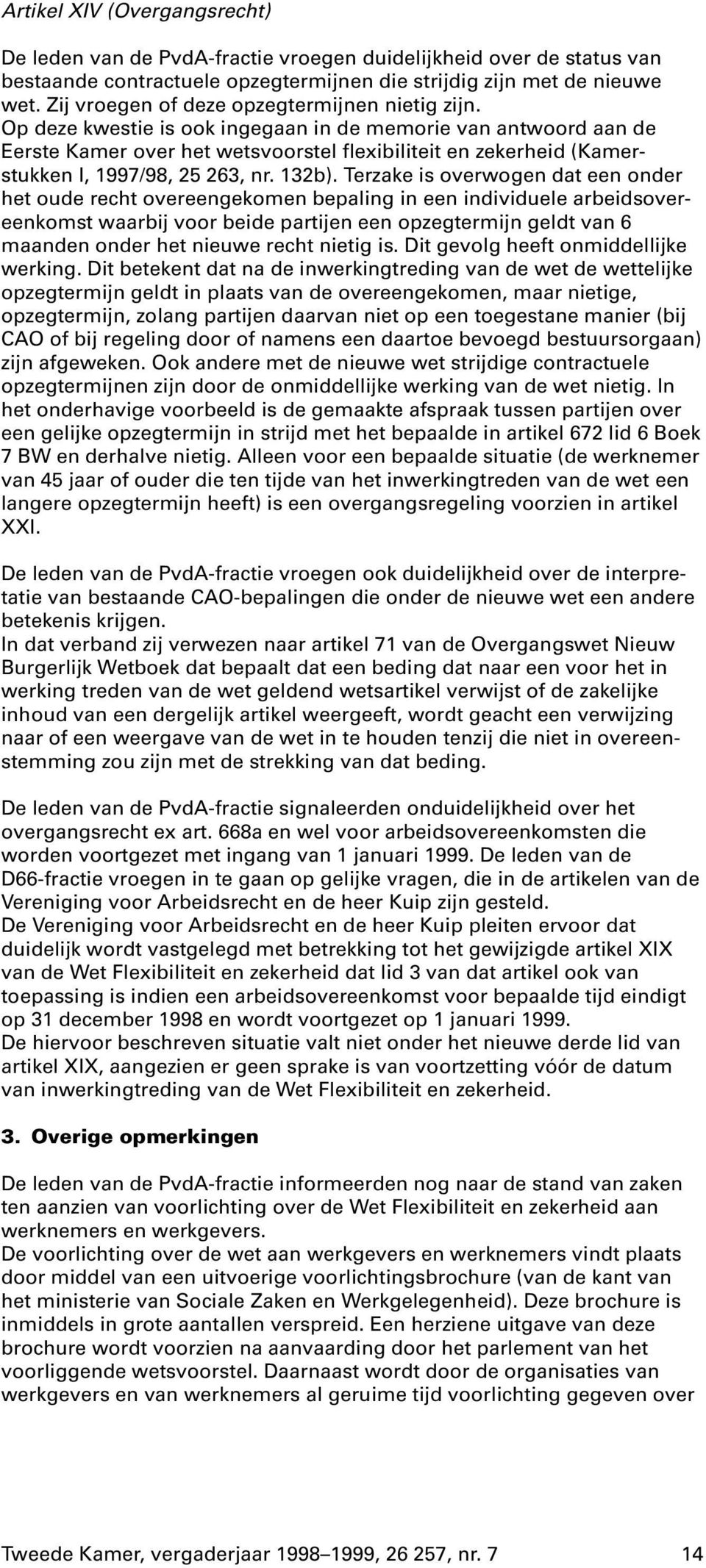 Artikel XIV (Overgangsrecht)

De leden van de PvdA-fractie vroegen duidelijkheid over de status van bestaande contractuele opzegtermijnen die strijdig zijn met de nieuwe wet. Zij vroegen of deze opzegtermijnen nietig zijn.
Op deze kwestie is ook ingegaan in de memorie van antwoord aan de Eerste Kamer over het wetsvoorstel flexibiliteit en zekerheid (Kamerstukken I, 1997/98, 25 263, nr. 132b). Terzake is overwogen dat een onder het oude recht overeengekomen bepaling in een individuele arbeidsovereenkomst waarbij voor beide partijen een opzegtermijn geldt van 6 maanden onder het nieuwe recht nietig is. Dit gevolg heeft onmiddellijke werking. Dit betekent dat na de inwerkingtreding van de wet de wettelijke opzegtermijn geldt in plaats van de overeengekomen, maar nietige, opzegtermijn, zolang partijen daarvan niet op een toegestane manier (bij CAO of bij regeling door of namens een daartoe bevoegd bestuursorgaan) zijn afgeweken. Ook andere met de nieuwe wet strijdige contractuele opzegtermijnen zijn door de onmiddellijke werking van de wet nietig. In het onderhavige voorbeeld is de gemaakte afspraak tussen partijen over een gelijke opzegtermijn in strijd met het bepaalde in artikel 672 lid 6 Boek 7 BW en derhalve nietig. Alleen voor een bepaalde situatie (de werknemer van 45 jaar of ouder die ten tijde van het inwerkingtreden van de wet een langere opzegtermijn heeft) is een overgangsregeling voorzien in artikel XXI.

De leden van de PvdA-fractie vroegen ook duidelijkheid over de interpretatie van bestaande CAO-bepalingen die onder de nieuwe wet een andere betekenis krijgen.
In dat verband zij verwezen naar artikel 71 van de Overgangswet Nieuw Burgerlijk Wetboek dat bepaalt dat een beding dat naar een voor het in werking treden van de wet geldend wetsartikel verwijst of de zakelijke inhoud van een dergelijk artikel weergeeft, wordt geacht een verwijzing naar of een weergave van de wet in te houden tenzij die niet in overeenstemming zou zijn met de strekking van dat beding.

De leden van de PvdA-fractie signaleerden onduidelijkheid over het overgangsrecht ex art. 668a en wel voor arbeidsovereenkomsten die worden voortgezet met ingang van 1 januari 1999. De leden van de D66-fractie vroegen in te gaan op gelijke vragen, die in de artikelen van de Vereniging voor Arbeidsrecht en de heer Kuip zijn gesteld.
De Vereniging voor Arbeidsrecht en de heer Kuip pleiten ervoor dat duidelijk wordt vastgelegd met betrekking tot het gewijzigde artikel XIX van de Wet Flexibiliteit en zekerheid dat lid 3 van dat artikel ook van toepassing is indien een arbeidsovereenkomst voor bepaalde tijd eindigt op 31 december 1998 en wordt voortgezet op 1 januari 1999.
De hiervoor beschreven situatie valt niet onder het nieuwe derde lid van artikel XIX, aangezien er geen sprake is van voortzetting vóór de datum van inwerkingtreding van de Wet Flexibiliteit en zekerheid.

3. Overige opmerkingen

De leden van de PvdA-fractie informeerden nog naar de stand van zaken ten aanzien van voorlichting over de Wet Flexibiliteit en zekerheid aan werknemers en werkgevers.
De voorlichting over de wet aan werkgevers en werknemers vindt plaats door middel van een uitvoerige voorlichtingsbrochure (van de kant van het ministerie van Sociale Zaken en Werkgelegenheid). Deze brochure is inmiddels in grote aantallen verspreid. Een herziene uitgave van deze brochure wordt voorzien na aanvaarding door het parlement van het voorliggende wetsvoorstel. Daarnaast wordt door de organisaties van werkgevers en van werknemers al geruime tijd voorlichting gegeven over

Tweede Kamer, vergaderjaar 1998–1999, 26 257, nr. 7 14